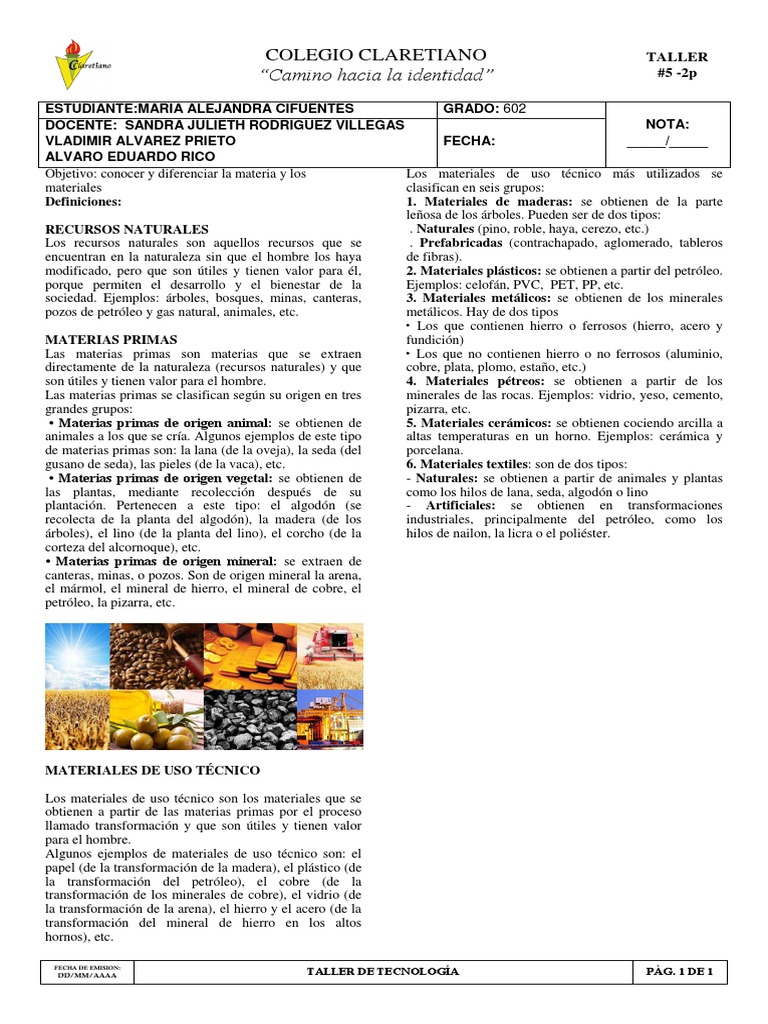 Claretiano

COLEGIO CLARETIANO
"Camino hacia la identidad"

TALLER
#5 -2p

| ESTUDIANTE:MARIA ALEJANDRA CIFUENTES | GRADO: 602 | NOTA: _____/_____ |
|---|---|---|
| DOCENTE: SANDRA JULIETH RODRIGUEZ VILLEGAS VLADIMIR ALVAREZ PRIETO ALVARO EDUARDO RICO | FECHA: | |

Objetivo: conocer y diferenciar la materia y los materiales
Definiciones:

RECURSOS NATURALES
Los recursos naturales son aquellos recursos que se encuentran en la naturaleza sin que el hombre los haya modificado, pero que son útiles y tienen valor para él, porque permiten el desarrollo y el bienestar de la sociedad. Ejemplos: árboles, bosques, minas, canteras, pozos de petróleo y gas natural, animales, etc.

MATERIAS PRIMAS
Las materias primas son materias que se extraen directamente de la naturaleza (recursos naturales) y que son útiles y tienen valor para el hombre.
Las materias primas se clasifican según su origen en tres grandes grupos:
• Materias primas de origen animal: se obtienen de animales a los que se cría. Algunos ejemplos de este tipo de materias primas son: la lana (de la oveja), la seda (del gusano de seda), las pieles (de la vaca), etc.
• Materias primas de origen vegetal: se obtienen de las plantas, mediante recolección después de su plantación. Pertenecen a este tipo: el algodón (se recolecta de la planta del algodón), la madera (de los árboles), el lino (de la planta del lino), el corcho (de la corteza del alcornoque), etc.
• Materias primas de origen mineral: se extraen de canteras, minas, o pozos. Son de origen mineral la arena, el mármol, el mineral de hierro, el mineral de cobre, el petróleo, la pizarra, etc.

MATERIALES DE USO TÉCNICO

Los materiales de uso técnico son los materiales que se obtienen a partir de las materias primas por el proceso llamado transformación y que son útiles y tienen valor para el hombre.
Algunos ejemplos de materiales de uso técnico son: el papel (de la transformación de la madera), el plástico (de la transformación del petróleo), el cobre (de la transformación de los minerales de cobre), el vidrio (de la transformación de la arena), el hierro y el acero (de la transformación del mineral de hierro en los altos hornos), etc.

Los materiales de uso técnico más utilizados se clasifican en seis grupos:
1. Materiales de maderas: se obtienen de la parte leñosa de los árboles. Pueden ser de dos tipos:
. Naturales (pino, roble, haya, cerezo, etc.)
. Prefabricadas (contrachapado, aglomerado, tableros de fibras).
2. Materiales plásticos: se obtienen a partir del petróleo. Ejemplos: celofán, PVC, PET, PP, etc.
3. Materiales metálicos: se obtienen de los minerales metálicos. Hay de dos tipos
• Los que contienen hierro o ferrosos (hierro, acero y fundición)
• Los que no contienen hierro o no ferrosos (aluminio, cobre, plata, plomo, estaño, etc.)
4. Materiales pétreos: se obtienen a partir de los minerales de las rocas. Ejemplos: vidrio, yeso, cemento, pizarra, etc.
5. Materiales cerámicos: se obtienen cociendo arcilla a altas temperaturas en un horno. Ejemplos: cerámica y porcelana.
6. Materiales textiles: son de dos tipos:
- Naturales: se obtienen a partir de animales y plantas como los hilos de lana, seda, algodón o lino
- Artificiales: se obtienen en transformaciones industriales, principalmente del petróleo, como los hilos de nailon, la licra o el poliéster.

| FECHA DE EMISION: DD/MM/AAAA | TALLER DE TECNOLOGÍA | PÁG. 1 DE 1 |
|---|---|---|